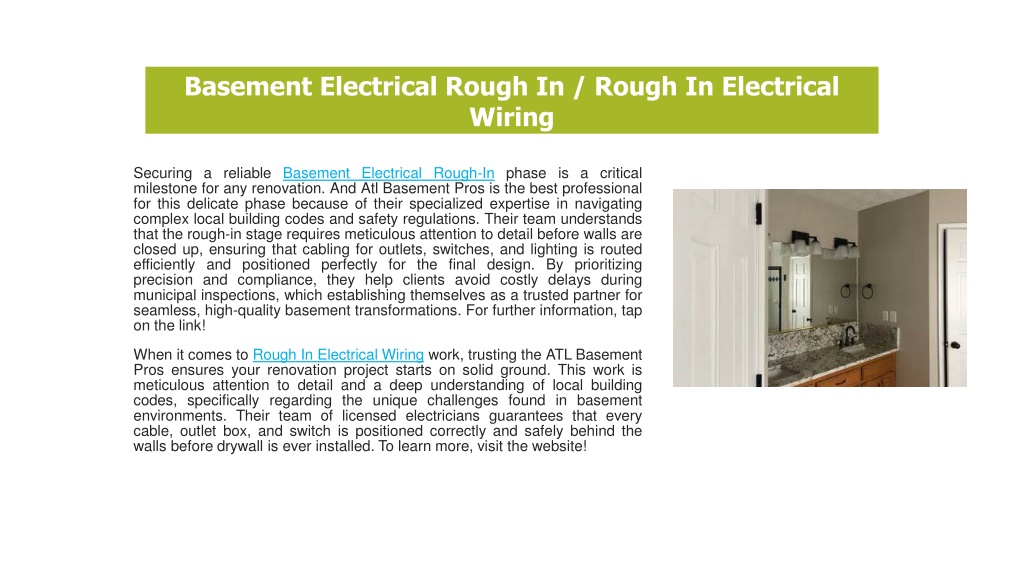 Basement Electrical Rough In / Rough In Electrical Wiring

Securing a reliable Basement Electrical Rough-In phase is a critical milestone for any renovation. And Atl Basement Pros is the best professional for this delicate phase because of their specialized expertise in navigating complex local building codes and safety regulations. Their team understands that the rough-in stage requires meticulous attention to detail before walls are closed up, ensuring that cabling for outlets, switches, and lighting is routed efficiently and positioned perfectly for the final design. By prioritizing precision and compliance, they help clients avoid costly delays during municipal inspections, which establishing themselves as a trusted partner for seamless, high-quality basement transformations. For further information, tap on the link!

When it comes to Rough In Electrical Wiring work, trusting the ATL Basement Pros ensures your renovation project starts on solid ground. This work is meticulous attention to detail and a deep understanding of local building codes, specifically regarding the unique challenges found in basement environments. Their team of licensed electricians guarantees that every cable, outlet box, and switch is positioned correctly and safely behind the walls before drywall is ever installed. To learn more, visit the website!